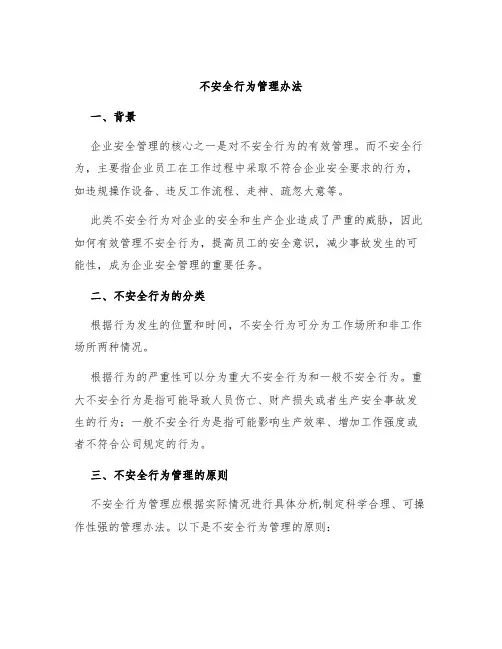 不安全行为管理办法

一、背景

企业安全管理的核心之一是对不安全行为的有效管理。而不安全行为，主要指企业员工在工作过程中采取不符合企业安全要求的行为，如违规操作设备、违反工作流程、走神、疏忽大意等。

此类不安全行为对企业的安全和生产企业造成了严重的威胁，因此如何有效管理不安全行为，提高员工的安全意识，减少事故发生的可能性，成为企业安全管理的重要任务。

二、不安全行为的分类

根据行为发生的位置和时间，不安全行为可分为工作场所和非工作场所两种情况。

根据行为的严重性可以分为重大不安全行为和一般不安全行为。重大不安全行为是指可能导致人员伤亡、财产损失或者生产安全事故发生的行为；一般不安全行为是指可能影响生产效率、增加工作强度或者不符合公司规定的行为。

三、不安全行为管理的原则

不安全行为管理应根据实际情况进行具体分析,制定科学合理、可操作性强的管理办法。以下是不安全行为管理的原则：